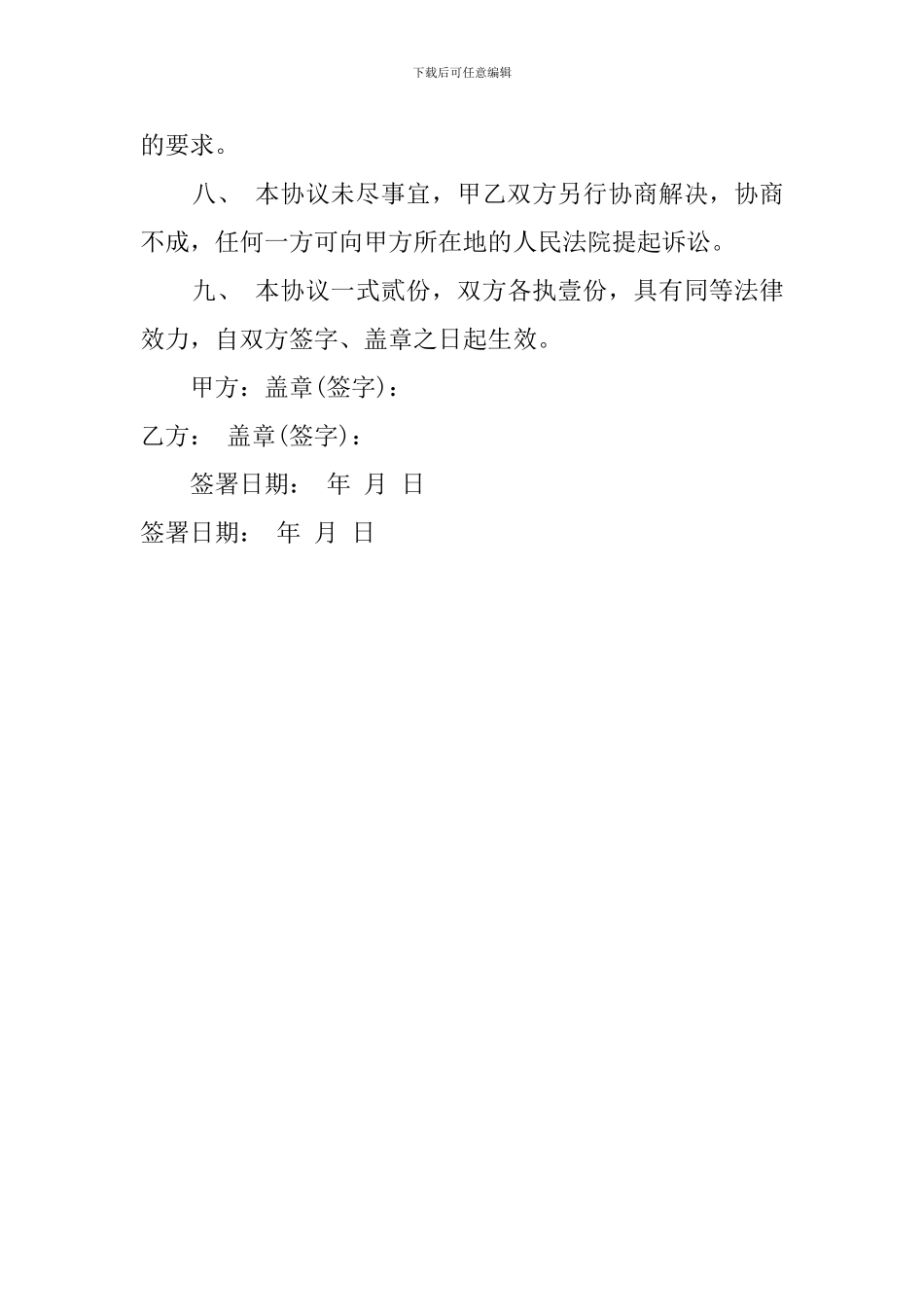 下载后可任意编辑

的要求。

八、 本协议未尽事宜，甲乙双方另行协商解决，协商不成，任何一方可向甲方所在地的人民法院提起诉讼。

九、 本协议一式贰份，双方各执壹份，具有同等法律效力，自双方签字、盖章之日起生效。

甲方：盖章(签字)：

乙方： 盖章(签字)：

签署日期： 年 月 日

签署日期： 年 月 日